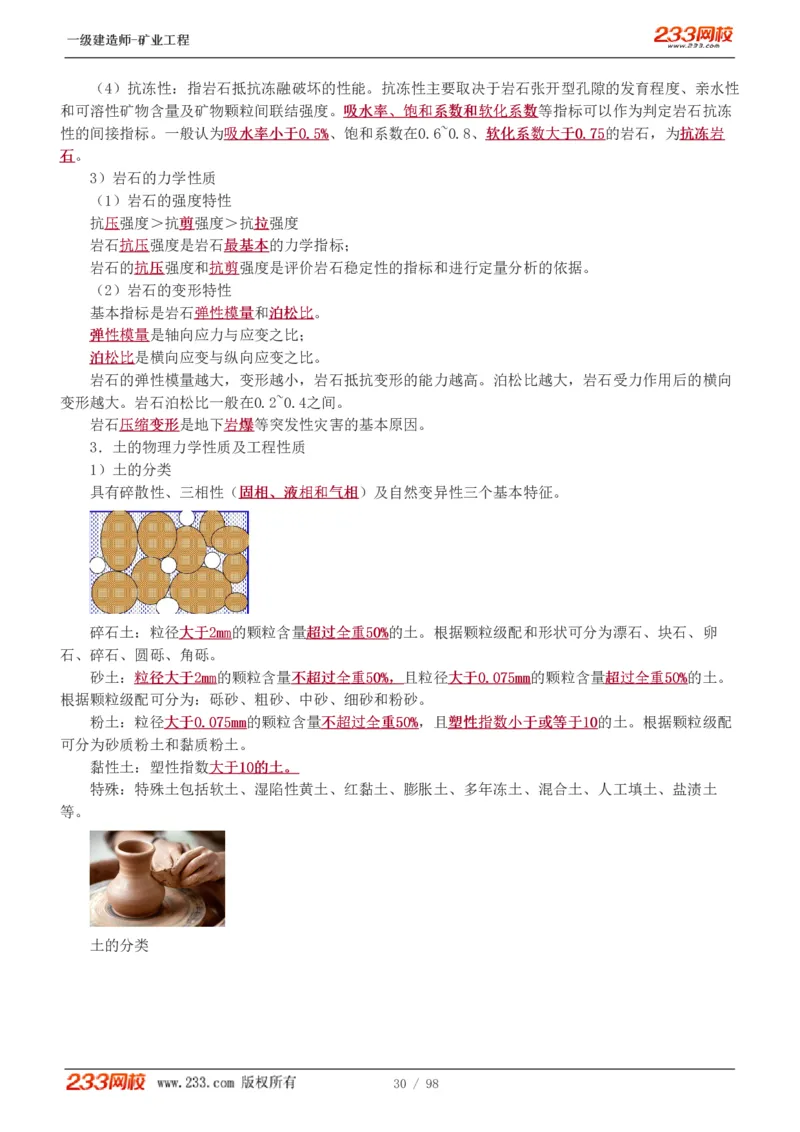 一级建造师-矿业工程

233网校 www.233.com

（4）抗冻性：指岩石抵抗冻融破坏的性能。抗冻性主要取决于岩石张开型孔隙的发育程度、亲水性和可溶性矿物含量及矿物颗粒间联结强度。吸水率、饱和系数和软化系数等指标可以作为判定岩石抗冻性的间接指标。一般认为吸水率小于0.5%、饱和系数在0.6~0.8、软化系数大于0.75的岩石，为抗冻岩石。

3）岩石的力学性质

（1）岩石的强度特性

抗压强度＞抗剪强度＞抗拉强度

岩石抗压强度是岩石最基本的力学指标；

岩石的抗压强度和抗剪强度是评价岩石稳定性的指标和进行定量分析的依据。

（2）岩石的变形特性

基本指标是岩石弹性模量和泊松比。

弹性模量是轴向应力与应变之比；

泊松比是横向应变与纵向应变之比。

岩石的弹性模量越大，变形越小，岩石抵抗变形的能力越高。泊松比越大，岩石受力作用后的横向变形越大。岩石泊松比一般在0.2~0.4之间。

岩石压缩变形是地下岩爆等突发性灾害的基本原因。

3．土的物理力学性质及工程性质

1）土的分类

具有碎散性、三相性（固相、液相和气相）及自然变异性三个基本特征。

碎石土：粒径大于2mm的颗粒含量超过全重50%的土。根据颗粒级配和形状可分为漂石、块石、卵石、碎石、圆砾、角砾。

砂土：粒径大于2mm的颗粒含量不超过全重50%，且粒径大于0.075mm的颗粒含量超过全重50%的土。根据颗粒级配可分为：砾砂、粗砂、中砂、细砂和粉砂。

粉土：粒径大于0.075mm的颗粒含量不超过全重50%，且塑性指数小于或等于10的土。根据颗粒级配可分为砂质粉土和黏质粉土。

黏性土：塑性指数大于10的土。

特殊：特殊土包括软土、湿陷性黄土、红黏土、膨胀土、多年冻土、混合土、人工填土、盐渍土等。

土的分类

233网校 www.233.com 版权所有 30 / 98